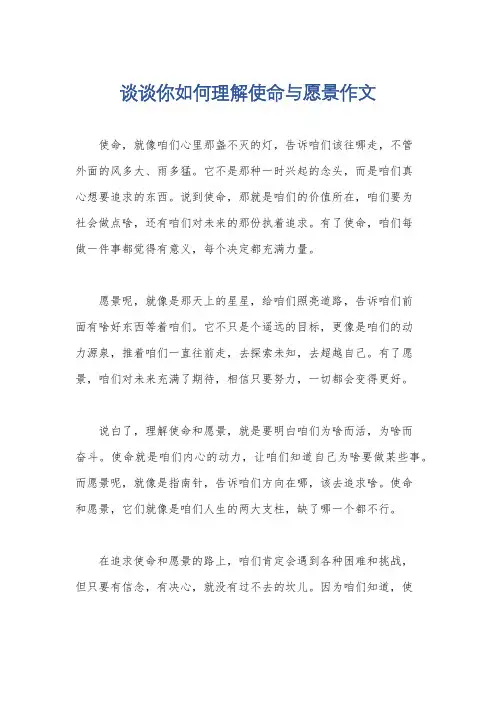 谈谈你如何理解使命与愿景作文

使命，就像咱们心里那盏不灭的灯，告诉咱们该往哪走，不管外面的风多大、雨多猛。它不是那种一时兴起的念头，而是咱们真心想要追求的东西。说到使命，那就是咱们的价值所在，咱们要为社会做点啥，还有咱们对未来的那份执着追求。有了使命，咱们每做一件事都觉得有意义，每个决定都充满力量。

愿景呢，就像是那天上的星星，给咱们照亮道路，告诉咱们前面有啥好东西等着咱们。它不只是个遥远的目标，更像是咱们的动力源泉，推着咱们一直往前走，去探索未知，去超越自己。有了愿景，咱们对未来充满了期待，相信只要努力，一切都会变得更好。

说白了，理解使命和愿景，就是要明白咱们为啥而活，为啥而奋斗。使命就是咱们内心的动力，让咱们知道自己为啥要做某些事。而愿景呢，就像是指南针，告诉咱们方向在哪，该去追求啥。使命和愿景，它们就像是咱们人生的两大支柱，缺了哪一个都不行。

在追求使命和愿景的路上，咱们肯定会遇到各种困难和挑战，但只要有信念，有决心，就没有过不去的坎儿。因为咱们知道，使